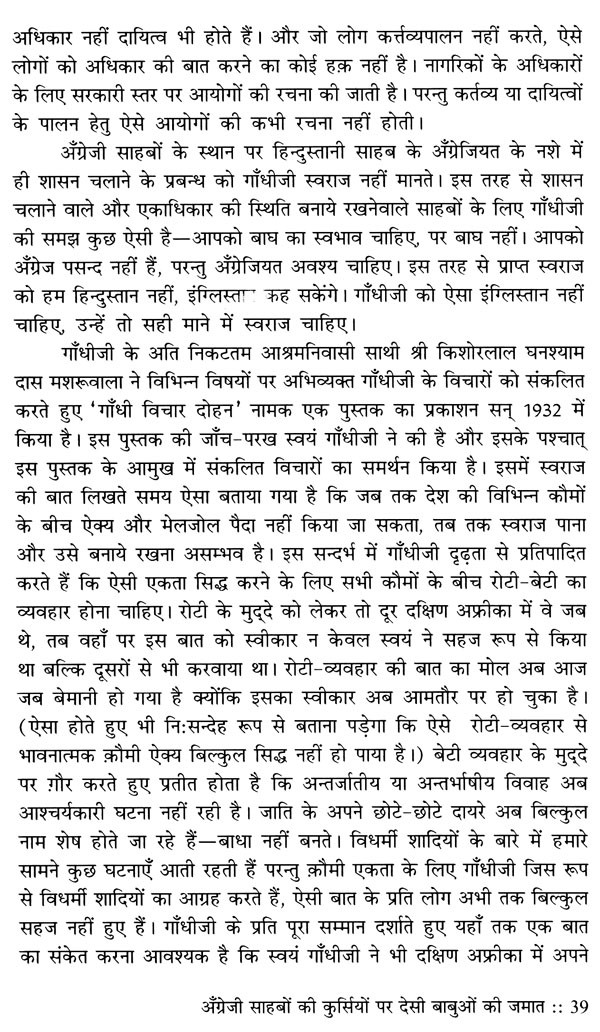 अधिकार नहीं दायित्व भी होते हैं। और जो लोग कर्त्तव्यपालन नहीं करते, ऐसे लोगों को अधिकार की बात करने का कोई हक़ नहीं है। नागरिकों के अधिकारों के लिए सरकारी स्तर पर आयोगों की रचना की जाती है। परन्तु कर्तव्य या दायित्वों के पालन हेतु ऐसे आयोगों की कभी रचना नहीं होती।

अँग्रेजी साहबों के स्थान पर हिन्दुस्तानी साहब के अँग्रेजियत के नशे में ही शासन चलाने के प्रबन्ध को गाँधीजी स्वराज नहीं मानते। इस तरह से शासन चलाने वाले और एकाधिकार की स्थिति बनाये रखनेवाले साहबों के लिए गाँधीजी की समझ कुछ ऐसी है—आपको बाघ का स्वभाव चाहिए, पर बाघ नहीं। आपको अँग्रेज पसन्द नहीं हैं, परन्तु अँग्रेजियत अवश्य चाहिए। इस तरह से प्राप्त स्वराज को हम हिन्दुस्तान नहीं, इंग्लिस्तान कह सकेंगे। गाँधीजी को ऐसा इंग्लिस्तान नहीं चाहिए, उन्हें तो सही माने में स्वराज चाहिए।

गाँधीजी के अति निकटतम आश्रमनिवासी साथी श्री किशोरलाल घनश्याम दास मशरूवाला ने विभिन्न विषयों पर अभिव्यक्त गाँधीजी के विचारों को संकलित करते हुए 'गाँधी विचार दोहन' नामक एक पुस्तक का प्रकाशन सन् 1932 में किया है। इस पुस्तक की जाँच-परख स्वयं गाँधीजी ने की है और इसके पश्चात् इस पुस्तक के आमुख में संकलित विचारों का समर्थन किया है। इसमें स्वराज की बात लिखते समय ऐसा बताया गया है कि जब तक देश की विभिन्न कौमों के बीच ऐक्य और मेलजोल पैदा नहीं किया जा सकता, तब तक स्वराज पाना और उसे बनाये रखना असम्भव है। इस सन्दर्भ में गाँधीजी दृढ़ता से प्रतिपादित करते हैं कि ऐसी एकता सिद्ध करने के लिए सभी कौमों के बीच रोटी-बेटी का व्यवहार होना चाहिए। रोटी के मुद्दे को लेकर तो दूर दक्षिण अफ्रीका में वे जब थे, तब वहाँ पर इस बात को स्वीकार न केवल स्वयं ने सहज रूप से किया था बल्कि दूसरों से भी करवाया था। रोटी-व्यवहार की बात का मोल अब आज जब बेमानी हो गया है क्योंकि इसका स्वीकार अब आमतौर पर हो चुका है। (ऐसा होते हुए भी निःसन्देह रूप से बताना पड़ेगा कि ऐसे रोटी-व्यवहार से भावनात्मक क़ौमी ऐक्य बिल्कुल सिद्ध नहीं हो पाया है।) बेटी व्यवहार के मुद्दे पर ग़ौर करते हुए प्रतीत होता है कि अन्तर्जातीय या अन्तर्भाषीय विवाह अब आश्चर्यकारी घटना नहीं रही है। जाति के अपने छोटे-छोटे दायरे अब बिल्कुल नाम शेष होते जा रहे हैं—बाधा नहीं बनते। विधर्मी शादियों के बारे में हमारे सामने कुछ घटनाएँ आती रहती हैं परन्तु क़ौमी एकता के लिए गाँधीजी जिस रूप से विधर्मी शादियों का आग्रह करते हैं, ऐसी बात के प्रति लोग अभी तक बिल्कुल सहज नहीं हुए हैं। गाँधीजी के प्रति पूरा सम्मान दर्शाते हुए यहाँ तक एक बात का संकेत करना आवश्यक है कि स्वयं गाँधीजी ने भी दक्षिण अफ्रीका में अपने

अँग्रेजी साहबों की कुर्सियों पर देसी बाबुओं की जमात :: 39